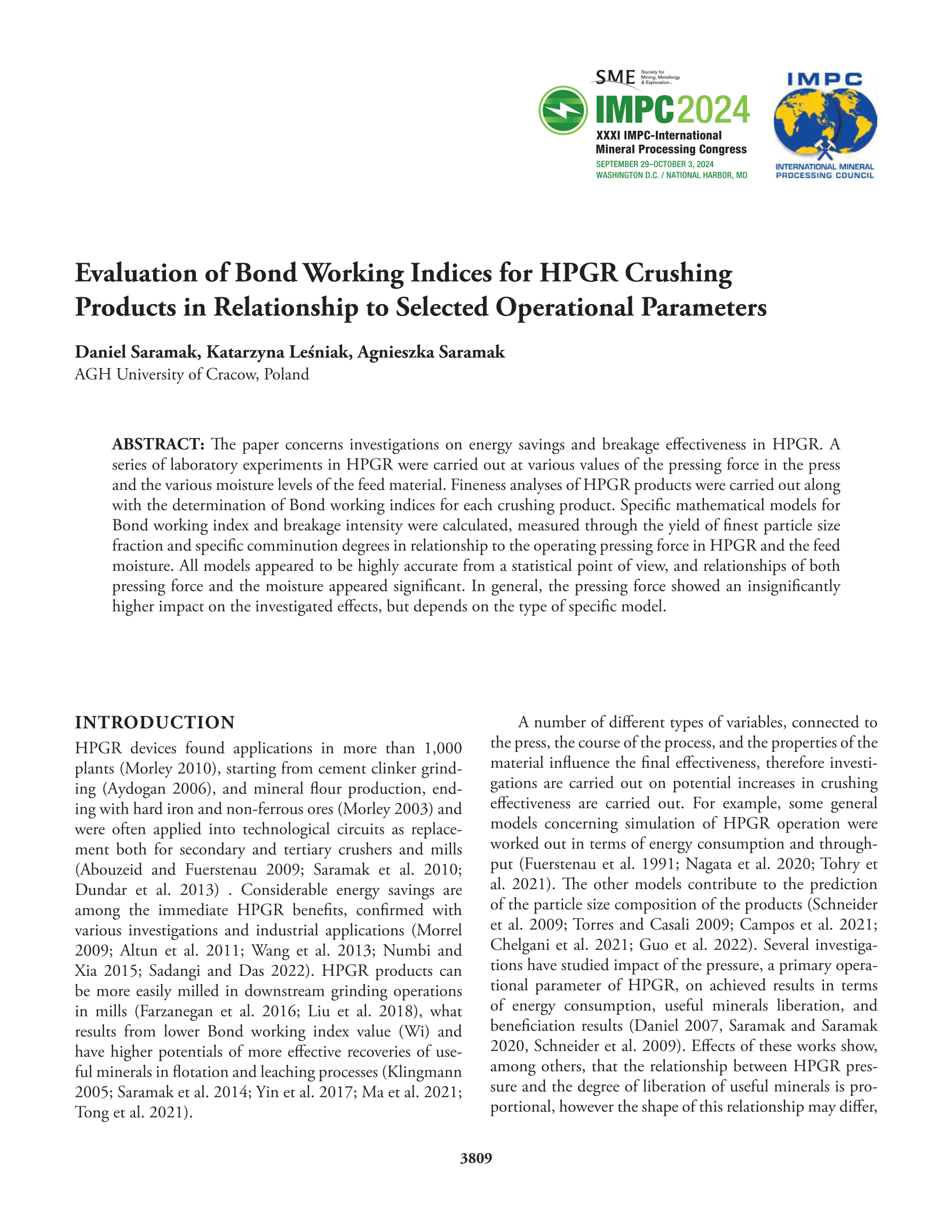 SME Society for Mining, Metallurgy & Exploration

IMPC2024
XXXI IMPC-International Mineral Processing Congress
SEPTEMBER 29–OCTOBER 3, 2024
WASHINGTON D.C. / NATIONAL HARBOR, MD

IMPC
INTERNATIONAL MINERAL PROCESSING COUNCIL

Evaluation of Bond Working Indices for HPGR Crushing Products in Relationship to Selected Operational Parameters

Daniel Saramak, Katarzyna Leśniak, Agnieszka Saramak
AGH University of Cracow, Poland

ABSTRACT: The paper concerns investigations on energy savings and breakage effectiveness in HPGR. A series of laboratory experiments in HPGR were carried out at various values of the pressing force in the press and the various moisture levels of the feed material. Fineness analyses of HPGR products were carried out along with the determination of Bond working indices for each crushing product. Specific mathematical models for Bond working index and breakage intensity were calculated, measured through the yield of finest particle size fraction and specific comminution degrees in relationship to the operating pressing force in HPGR and the feed moisture. All models appeared to be highly accurate from a statistical point of view, and relationships of both pressing force and the moisture appeared significant. In general, the pressing force showed an insignificantly higher impact on the investigated effects, but depends on the type of specific model.

INTRODUCTION
HPGR devices found applications in more than 1,000 plants (Morley 2010), starting from cement clinker grinding (Aydogan 2006), and mineral flour production, ending with hard iron and non-ferrous ores (Morley 2003) and were often applied into technological circuits as replacement both for secondary and tertiary crushers and mills (Abouzeid and Fuerstenau 2009; Saramak et al. 2010; Dundar et al. 2013) . Considerable energy savings are among the immediate HPGR benefits, confirmed with various investigations and industrial applications (Morrel 2009; Altun et al. 2011; Wang et al. 2013; Numbi and Xia 2015; Sadangi and Das 2022). HPGR products can be more easily milled in downstream grinding operations in mills (Farzanegan et al. 2016; Liu et al. 2018), what results from lower Bond working index value (Wi) and have higher potentials of more effective recoveries of useful minerals in flotation and leaching processes (Klingmann 2005; Saramak et al. 2014; Yin et al. 2017; Ma et al. 2021; Tong et al. 2021).

A number of different types of variables, connected to the press, the course of the process, and the properties of the material influence the final effectiveness, therefore investigations are carried out on potential increases in crushing effectiveness are carried out. For example, some general models concerning simulation of HPGR operation were worked out in terms of energy consumption and throughput (Fuerstenau et al. 1991; Nagata et al. 2020; Tohry et al. 2021). The other models contribute to the prediction of the particle size composition of the products (Schneider et al. 2009; Torres and Casali 2009; Campos et al. 2021; Chelgani et al. 2021; Guo et al. 2022). Several investigations have studied impact of the pressure, a primary operational parameter of HPGR, on achieved results in terms of energy consumption, useful minerals liberation, and beneficiation results (Daniel 2007, Saramak and Saramak 2020, Schneider et al. 2009). Effects of these works show, among others, that the relationship between HPGR pressure and the degree of liberation of useful minerals is proportional, however the shape of this relationship may differ,

3809